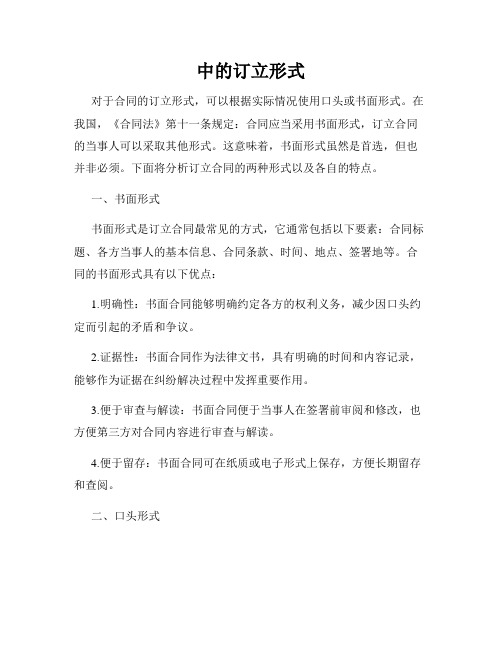 中的订立形式

对于合同的订立形式，可以根据实际情况使用口头或书面形式。在我国，《合同法》第十一条规定：合同应当采用书面形式，订立合同的当事人可以采取其他形式。这意味着，书面形式虽然是首选，但也并非必须。下面将分析订立合同的两种形式以及各自的特点。

一、书面形式

书面形式是订立合同最常见的方式，它通常包括以下要素：合同标题、各方当事人的基本信息、合同条款、时间、地点、签署地等。合同的书面形式具有以下优点：

1.明确性：书面合同能够明确约定各方的权利义务，减少因口头约定而引起的矛盾和争议。

2.证据性：书面合同作为法律文书，具有明确的时间和内容记录，能够作为证据在纠纷解决过程中发挥重要作用。

3.便于审查与解读：书面合同便于当事人在签署前审阅和修改，也方便第三方对合同内容进行审查与解读。

4.便于留存：书面合同可在纸质或电子形式上保存，方便长期留存和查阅。

二、口头形式